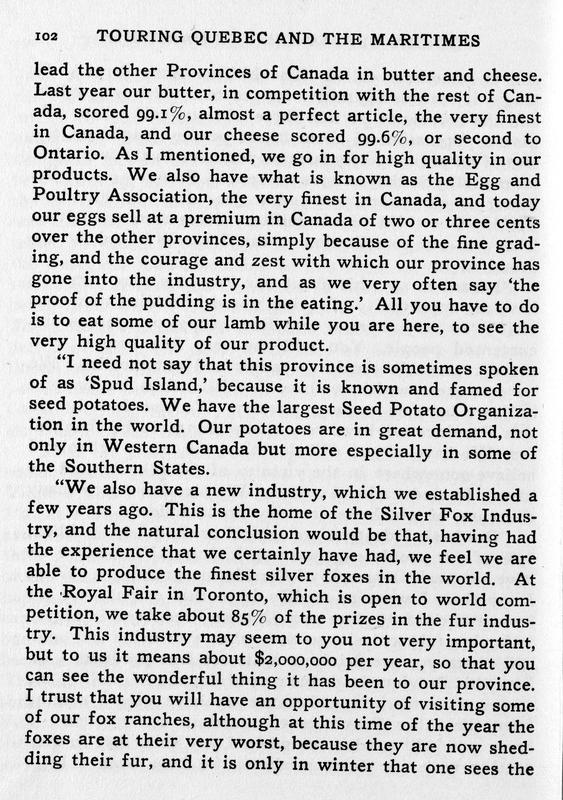 102 TOURING QUEBEC AND THE MARITIMES

lead the other Provinces of Canada in butter and cheese. Last year our butter, in competition with the rest of Canada, scored 99.1%, almost a perfect article, the very finest in Canada, and our cheese scored 99.6%, or second to Ontario. As I mentioned, we go in for high quality in our products. We also have what is known as the Egg and Poultry Association, the very finest in Canada, and today our eggs sell at a premium in Canada of two or three cents over the other provinces, simply because of the fine grading, and the courage and zest with which our province has gone into the industry, and as we very often say 'the proof of the pudding is in the eating.' All you have to do is to eat some of our lamb while you are here, to see the very high quality of our product.

"I need not say that this province is sometimes spoken of as 'Spud Island,' because it is known and famed for seed potatoes. We have the largest Seed Potato Organization in the world. Our potatoes are in great demand, not only in Western Canada but more especially in some of the Southern States.

"We also have a new industry, which we established a few years ago. This is the home of the Silver Fox Industry, and the natural conclusion would be that, having had the experience that we certainly have had, we feel we are able to produce the finest silver foxes in the world. At the Royal Fair in Toronto, which is open to world competition, we take about 85% of the prizes in the fur industry. This industry may seem to you not very important, but to us it means about $2,000,000 per year, so that you can see the wonderful thing it has been to our province. I trust that you will have an opportunity of visiting some of our fox ranches, although at this time of the year the foxes are at their very worst, because they are now shedding their fur, and it is only in winter that one sees the